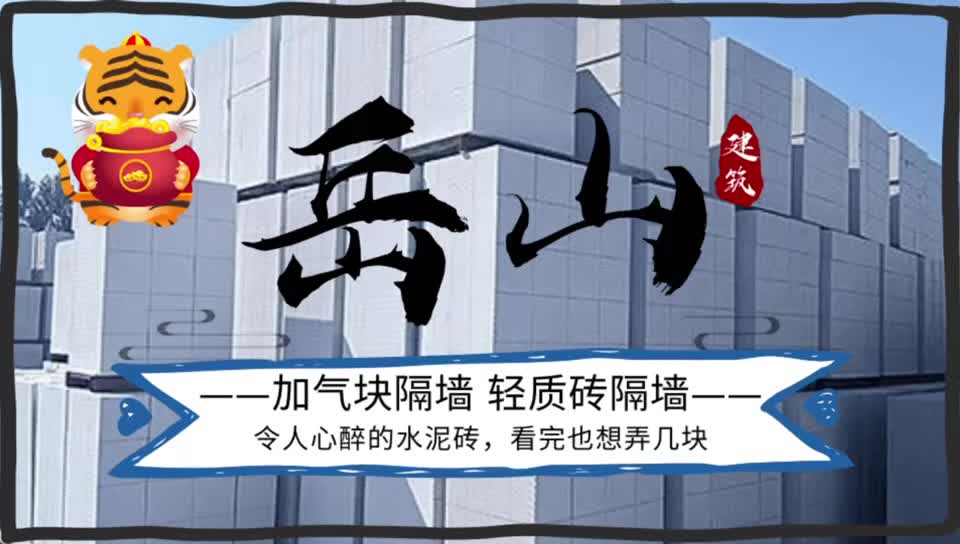 岳山

建筑

——加气块隔墙 轻质砖隔墙——

令人心醉的水泥砖，看完也想弄几块